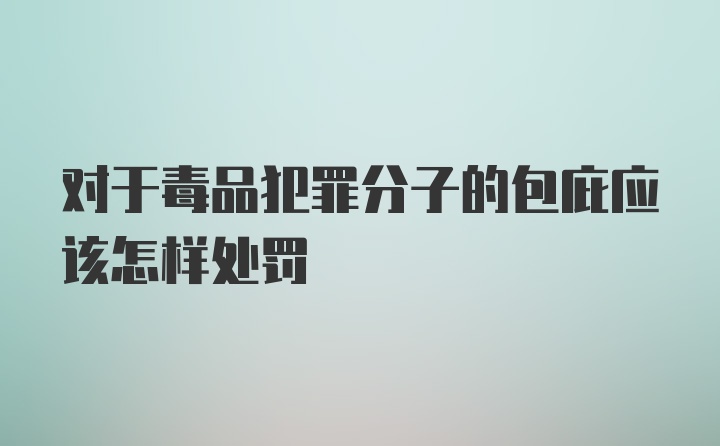 对于毒品犯罪分子的包庇应该怎样处罚